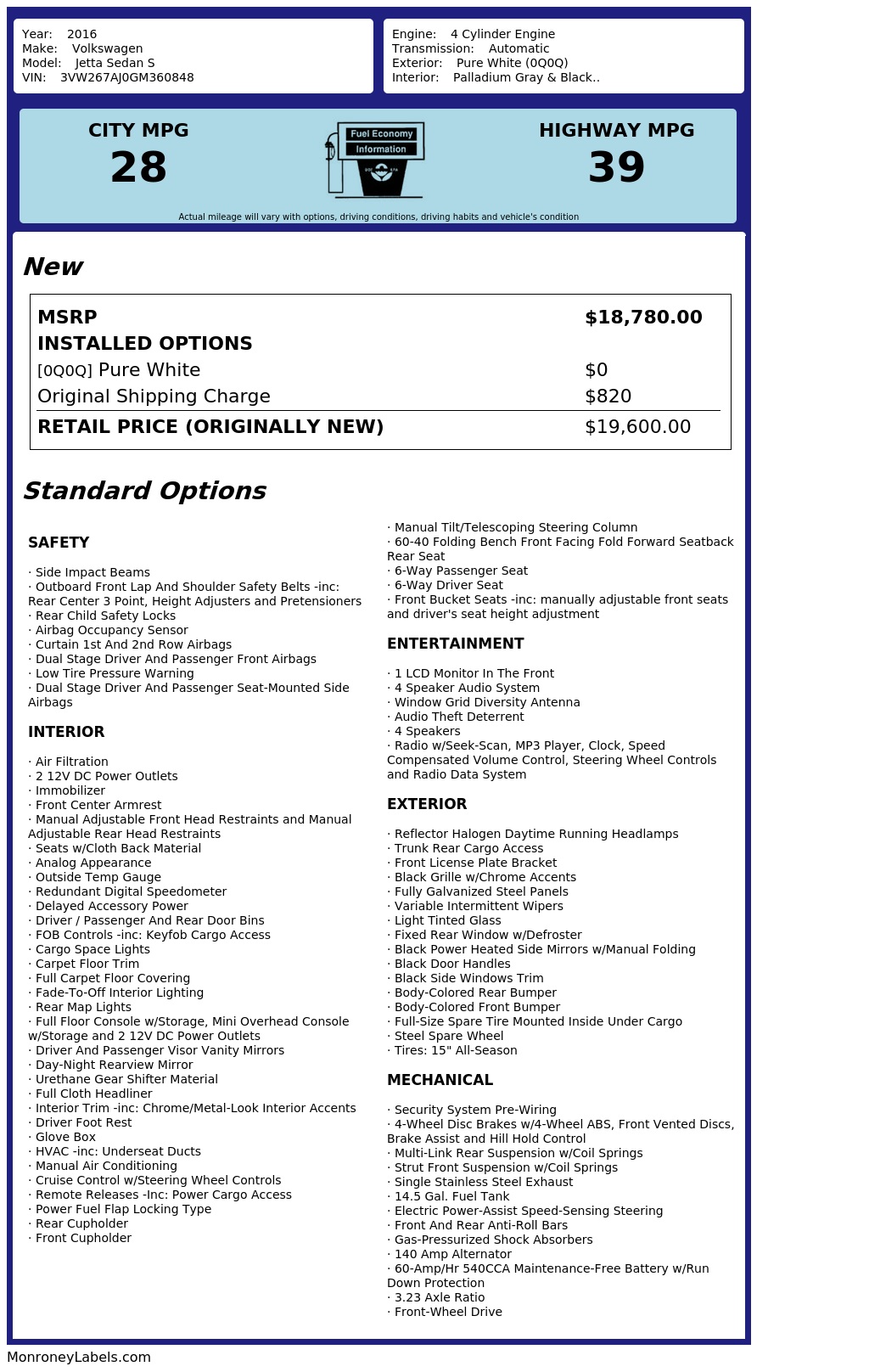 Year: 2016
Make: Volkswagen
Model: Jetta Sedan S
VIN: 3VW267AJ0GM360848

Engine: 4 Cylinder Engine
Transmission: Automatic
Exterior: Pure White (0Q0Q)
Interior: Palladium Gray & Black..

CITY MPG
28

Fuel Economy
Information

HIGHWAY MPG
39

Actual mileage will vary with options, driving conditions, driving habits and vehicle's condition

New

| MSRP | $18,780.00 |
|---|---|
| INSTALLED OPTIONS | |
| [0Q0Q] Pure White | $0 |
| Original Shipping Charge | $820 |
| RETAIL PRICE (ORIGINALLY NEW) | $19,600.00 |

Standard Options

SAFETY

· Side Impact Beams
· Outboard Front Lap And Shoulder Safety Belts -inc: Rear Center 3 Point, Height Adjusters and Pretensioners
· Rear Child Safety Locks
· Airbag Occupancy Sensor
· Curtain 1st And 2nd Row Airbags
· Dual Stage Driver And Passenger Front Airbags
· Low Tire Pressure Warning
· Dual Stage Driver And Passenger Seat-Mounted Side Airbags

INTERIOR

· Air Filtration
· 2 12V DC Power Outlets
· Immobilizer
· Front Center Armrest
· Manual Adjustable Front Head Restraints and Manual Adjustable Rear Head Restraints
· Seats w/Cloth Back Material
· Analog Appearance
· Outside Temp Gauge
· Redundant Digital Speedometer
· Delayed Accessory Power
· Driver / Passenger And Rear Door Bins
· FOB Controls -inc: Keyfob Cargo Access
· Cargo Space Lights
· Carpet Floor Trim
· Full Carpet Floor Covering
· Fade-To-Off Interior Lighting
· Rear Map Lights
· Full Floor Console w/Storage, Mini Overhead Console w/Storage and 2 12V DC Power Outlets
· Driver And Passenger Visor Vanity Mirrors
· Day-Night Rearview Mirror
· Urethane Gear Shifter Material
· Full Cloth Headliner
· Interior Trim -inc: Chrome/Metal-Look Interior Accents
· Driver Foot Rest
· Glove Box
· HVAC -inc: Underseat Ducts
· Manual Air Conditioning
· Cruise Control w/Steering Wheel Controls
· Remote Releases -Inc: Power Cargo Access
· Power Fuel Flap Locking Type
· Rear Cupholder
· Front Cupholder
· Manual Tilt/Telescoping Steering Column
· 60-40 Folding Bench Front Facing Fold Forward Seatback Rear Seat
· 6-Way Passenger Seat
· 6-Way Driver Seat
· Front Bucket Seats -inc: manually adjustable front seats and driver's seat height adjustment

ENTERTAINMENT

· 1 LCD Monitor In The Front
· 4 Speaker Audio System
· Window Grid Diversity Antenna
· Audio Theft Deterrent
· 4 Speakers
· Radio w/Seek-Scan, MP3 Player, Clock, Speed Compensated Volume Control, Steering Wheel Controls and Radio Data System

EXTERIOR

· Reflector Halogen Daytime Running Headlamps
· Trunk Rear Cargo Access
· Front License Plate Bracket
· Black Grille w/Chrome Accents
· Fully Galvanized Steel Panels
· Variable Intermittent Wipers
· Light Tinted Glass
· Fixed Rear Window w/Defroster
· Black Power Heated Side Mirrors w/Manual Folding
· Black Door Handles
· Black Side Windows Trim
· Body-Colored Rear Bumper
· Body-Colored Front Bumper
· Full-Size Spare Tire Mounted Inside Under Cargo
· Steel Spare Wheel
· Tires: 15" All-Season

MECHANICAL

· Security System Pre-Wiring
· 4-Wheel Disc Brakes w/4-Wheel ABS, Front Vented Discs, Brake Assist and Hill Hold Control
· Multi-Link Rear Suspension w/Coil Springs
· Strut Front Suspension w/Coil Springs
· Single Stainless Steel Exhaust
· 14.5 Gal. Fuel Tank
· Electric Power-Assist Speed-Sensing Steering
· Front And Rear Anti-Roll Bars
· Gas-Pressurized Shock Absorbers
· 140 Amp Alternator
· 60-Amp/Hr 540CCA Maintenance-Free Battery w/Run Down Protection
· 3.23 Axle Ratio
· Front-Wheel Drive

MonroneyLabels.com